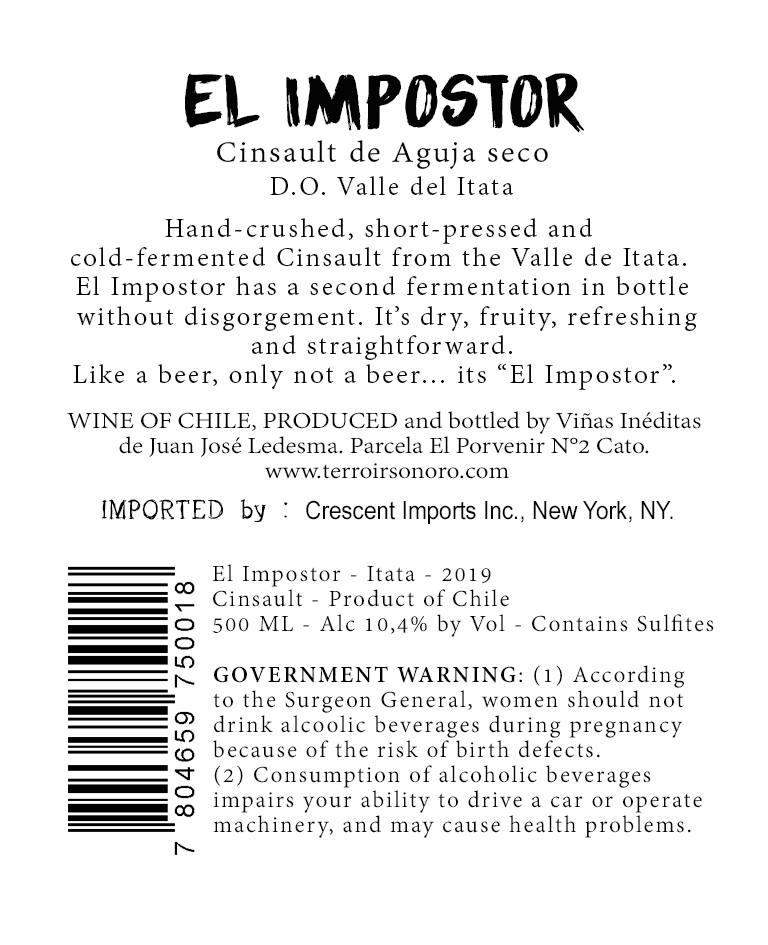 EL IMPOSTOR
Cinsault de Aguja seco
D.O. Valle del Itata

Hand-crushed, short-pressed and cold-fermented Cinsault from the Valle de Itata. El Impostor has a second fermentation in bottle without disgorgement. It's dry, fruity, refreshing and straightforward.
Like a beer, only not a beer... its "El Impostor".

WINE OF CHILE, PRODUCED and bottled by Viñas Inéditas de Juan José Ledesma. Parcela El Porvenir N°2 Cato.
www.terroirsonoro.com

IMPORTED by : Crescent Imports Inc., New York, NY.

7 804659 750018

El Impostor - Itata - 2019
Cinsault - Product of Chile
500 ML - Alc 10,4% by Vol - Contains Sulfites

GOVERNMENT WARNING: (1) According to the Surgeon General, women should not drink alcoolic beverages during pregnancy because of the risk of birth defects.
(2) Consumption of alcoholic beverages impairs your ability to drive a car or operate machinery, and may cause health problems.